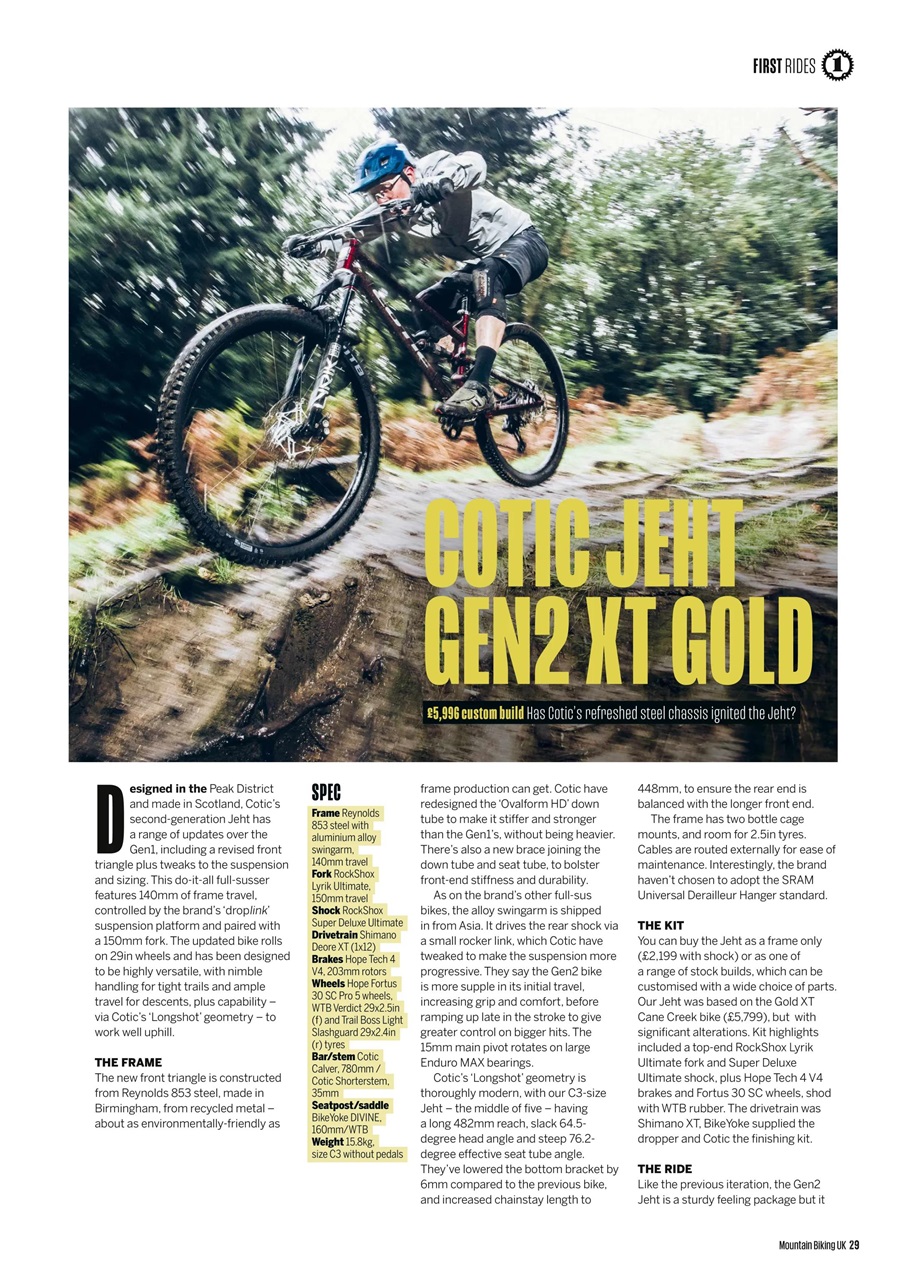 FIRST RIDES 1

COTIC JEHT GEN2 XT GOLD

£5,996 custom build Has Cotic's refreshed steel chassis ignited the Jeht?

Designed in the Peak District and made in Scotland, Cotic's second-generation Jeht has a range of updates over the Gen1, including a revised front triangle plus tweaks to the suspension and sizing. This do-it-all full-susser features 140mm of frame travel, controlled by the brand's 'droplink' suspension platform and paired with a 150mm fork. The updated bike rolls on 29in wheels and has been designed to be highly versatile, with nimble handling for tight trails and ample travel for descents, plus capability – via Cotic's 'Longshot' geometry – to work well uphill.

THE FRAME
The new front triangle is constructed from Reynolds 853 steel, made in Birmingham, from recycled metal – about as environmentally-friendly as

SPEC
Frame Reynolds 853 steel with aluminium alloy swingarm, 140mm travel
Fork RockShox Lyrik Ultimate, 150mm travel
Shock RockShox Super Deluxe Ultimate
Drivetrain Shimano Deore XT (1x12)
Brakes Hope Tech 4 V4, 203mm rotors
Wheels Hope Fortus 30 SC Pro 5 wheels, WTB Verdict 29x2.5in (f) and Trail Boss Light Slashguard 29x2.4in (r) tyres
Bar/stem Cotic Calver, 780mm / Cotic Shorterstem, 35mm
Seatpost/saddle BikeYoke DIVINE, 160mm/WTB
Weight 15.8kg, size C3 without pedals

frame production can get. Cotic have redesigned the 'Ovalform HD' down tube to make it stiffer and stronger than the Gen1's, without being heavier. There's also a new brace joining the down tube and seat tube, to bolster front-end stiffness and durability.

As on the brand's other full-sus bikes, the alloy swingarm is shipped in from Asia. It drives the rear shock via a small rocker link, which Cotic have tweaked to make the suspension more progressive. They say the Gen2 bike is more supple in its initial travel, increasing grip and comfort, before ramping up late in the stroke to give greater control on bigger hits. The 15mm main pivot rotates on large Enduro MAX bearings.

Cotic's 'Longshot' geometry is thoroughly modern, with our C3-size Jeht – the middle of five – having a long 482mm reach, slack 64.5-degree head angle and steep 76.2-degree effective seat tube angle. They've lowered the bottom bracket by 6mm compared to the previous bike, and increased chainstay length to 448mm, to ensure the rear end is balanced with the longer front end.

The frame has two bottle cage mounts, and room for 2.5in tyres. Cables are routed externally for ease of maintenance. Interestingly, the brand haven't chosen to adopt the SRAM Universal Derailleur Hanger standard.

THE KIT
You can buy the Jeht as a frame only (£2,199 with shock) or as one of a range of stock builds, which can be customised with a wide choice of parts. Our Jeht was based on the Gold XT Cane Creek bike (£5,799), but with significant alterations. Kit highlights included a top-end RockShox Lyrik Ultimate fork and Super Deluxe Ultimate shock, plus Hope Tech 4 V4 brakes and Fortus 30 SC wheels, shod with WTB rubber. The drivetrain was Shimano XT, BikeYoke supplied the dropper and Cotic the finishing kit.

THE RIDE
Like the previous iteration, the Gen2 Jeht is a sturdy feeling package but it

Mountain Biking UK 29